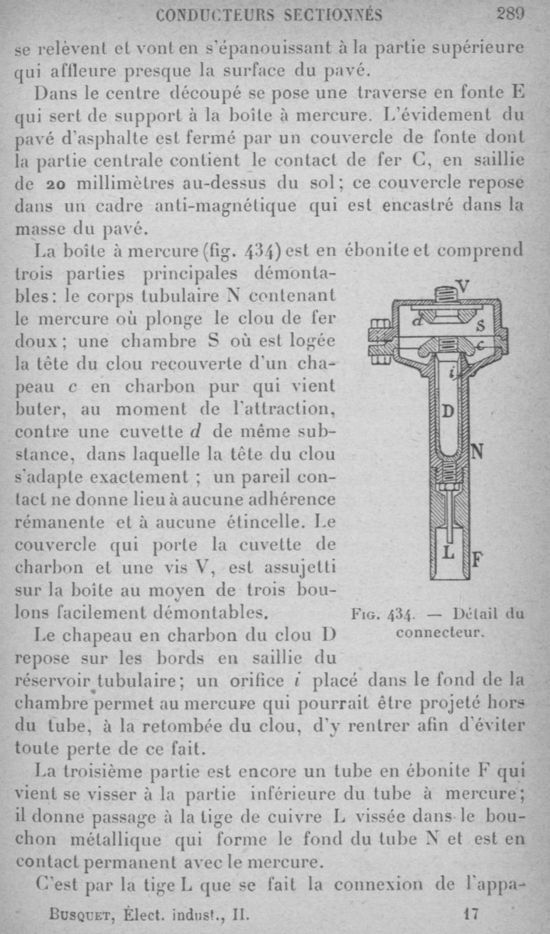 CONDUCTEURS SECTIONNÉS 289

se relèvent et vont en s'épanouissant à la partie supérieure qui affleure presque la surface du pavé.

Dans le centre découpé se pose une traverse en fonte E qui sert de support à la boîte à mercure. L'évidement du pavé d'asphalte est fermé par un couvercle de fonte dont la partie centrale contient le contact de fer C, en saillie de 20 millimètres au-dessus du sol; ce couvercle repose dans un cadre anti-magnétique qui est encastré dans la masse du pavé.

La boîte à mercure (fig. 434) est en ébonite et comprend trois parties principales démontables: le corps tubulaire N contenant le mercure où plonge le clou de fer doux; une chambre S où est logée la tête du clou recouverte d'un chapeau c en charbon pur qui vient buter, au moment de l'attraction, contre une cuvette d de même substance, dans laquelle la tête du clou s'adapte exactement; un pareil contact ne donne lieu à aucune adhérence rémanente et à aucune étincelle. Le couvercle qui porte la cuvette de charbon et une vis V, est assujetti sur la boîte au moyen de trois boulons facilement démontables.

V
d
S
c
i
D
N
L
F

Fig. 434. — Détail du connecteur.

Le chapeau en charbon du clou D repose sur les bords en saillie du réservoir tubulaire; un orifice i placé dans le fond de la chambre permet au mercure qui pourrait être projeté hors du tube, à la retombée du clou, d'y rentrer afin d'éviter toute perte de ce fait.

La troisième partie est encore un tube en ébonite F qui vient se visser à la partie inférieure du tube à mercure; il donne passage à la tige de cuivre L vissée dans le bouchon métallique qui forme le fond du tube N et est en contact permanent avec le mercure.

C'est par la tige L que se fait la connexion de l'appa-

Busquet, Élect. indust., II. 17